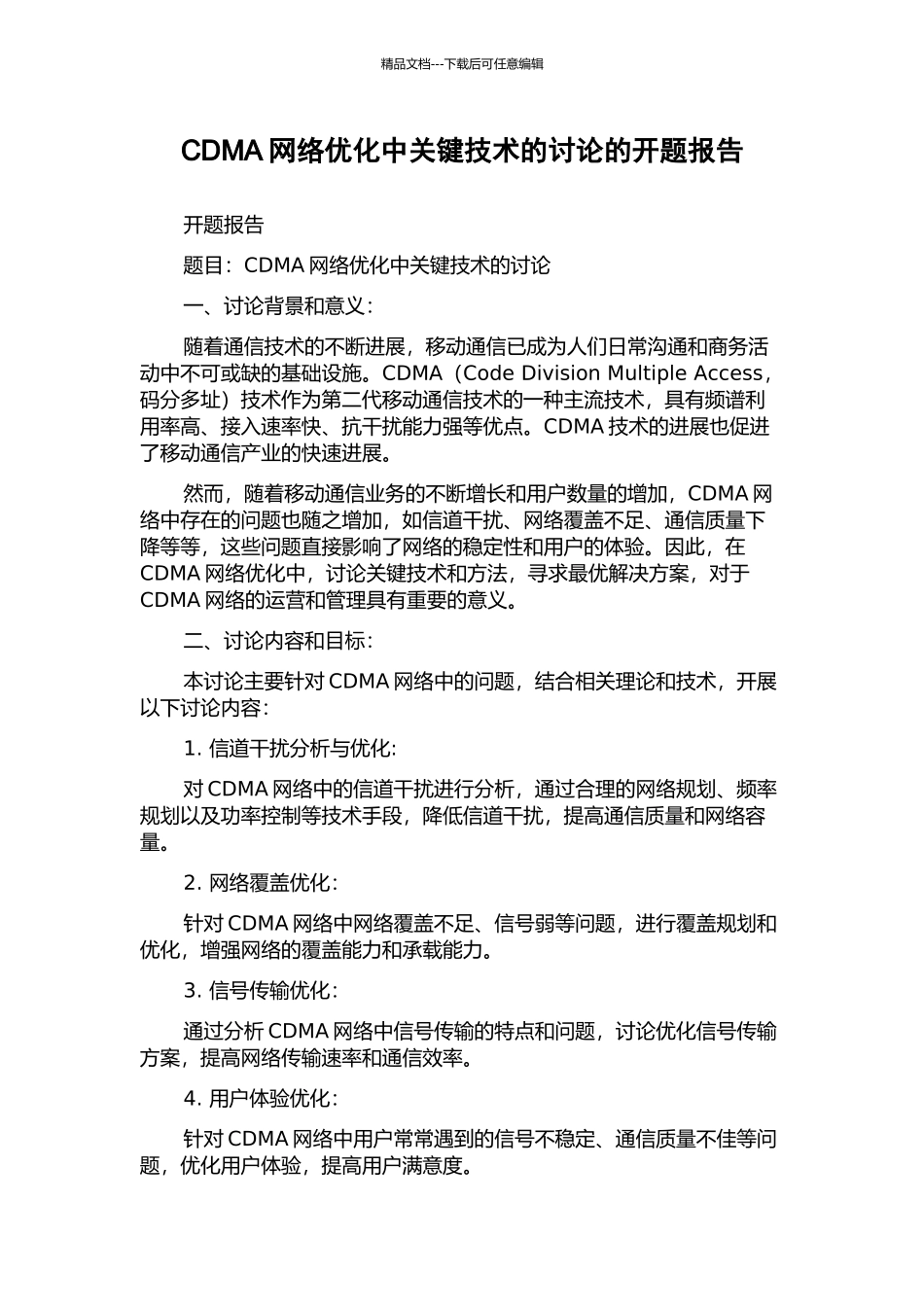 精品文档---下载后可任意编辑

CDMA 网络优化中关键技术的讨论的开题报告

开题报告

题目：CDMA 网络优化中关键技术的讨论

一、讨论背景和意义：

随着通信技术的不断进展，移动通信已成为人们日常沟通和商务活动中不可或缺的基础设施。CDMA（Code Division Multiple Access，码分多址）技术作为第二代移动通信技术的一种主流技术，具有频谱利用率高、接入速率快、抗干扰能力强等优点。CDMA 技术的进展也促进了移动通信产业的快速进展。

然而，随着移动通信业务的不断增长和用户数量的增加，CDMA 网络中存在的问题也随之增加，如信道干扰、网络覆盖不足、通信质量下降等等，这些问题直接影响了网络的稳定性和用户的体验。因此，在 CDMA 网络优化中，讨论关键技术和方法，寻求最优解决方案，对于 CDMA 网络的运营和管理具有重要的意义。

二、讨论内容和目标：

本讨论主要针对 CDMA 网络中的问题，结合相关理论和技术，开展以下讨论内容：

1. 信道干扰分析与优化：

对 CDMA 网络中的信道干扰进行分析，通过合理的网络规划、频率规划以及功率控制等技术手段，降低信道干扰，提高通信质量和网络容量。

2. 网络覆盖优化：

针对 CDMA 网络中网络覆盖不足、信号弱等问题，进行覆盖规划和优化，增强网络的覆盖能力和承载能力。

3. 信号传输优化：

通过分析 CDMA 网络中信号传输的特点和问题，讨论优化信号传输方案，提高网络传输速率和通信效率。

4. 用户体验优化：

针对 CDMA 网络中用户常常遇到的信号不稳定、通信质量不佳等问题，优化用户体验，提高用户满意度。